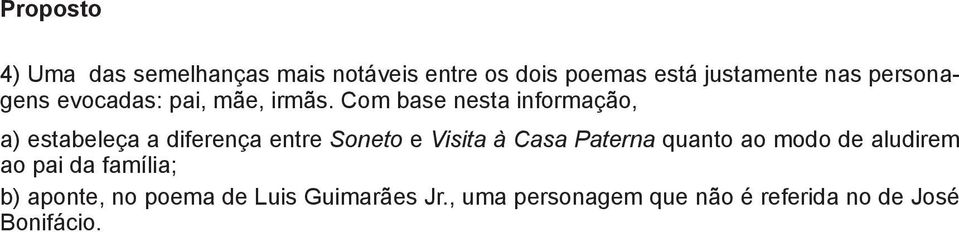 Proposto

4) Uma  das semelhanças mais notáveis entre os dois poemas está justamente nas personagens evocadas: pai, mãe, irmãs. Com base nesta informação,

a) estabeleça a diferença entre Soneto e Visita à Casa Paterna quanto ao modo de aludirem ao pai da família;

b) aponte, no poema de Luis Guimarães Jr., uma personagem que não é referida no de José Bonifácio.